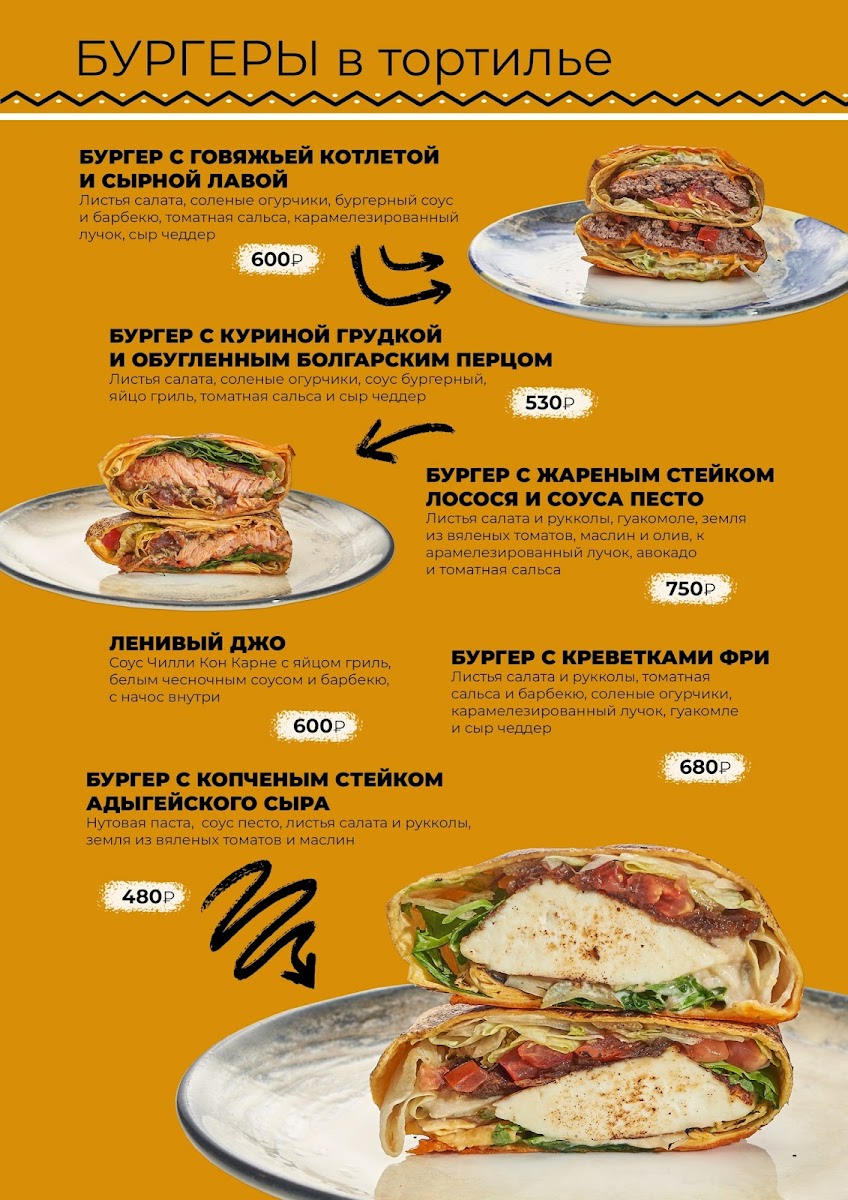 БУРГЕРЫ в тортилье

БУРГЕР С ГОВЯЖЬЕЙ КОТЛЕТОЙ И СЫРНОЙ ЛАВОЙ
Листья салата, соленые огурчики, бургерный соус и барбекю, томатная сальса, карамелезированный лучок, сыр чеддер

600₽

БУРГЕР С КУРИНОЙ ГРУДКОЙ И ОБУГЛЕННЫМ БОЛГАРСКИМ ПЕРЦОМ
Листья салата, соленые огурчики, соус бургерный, яйцо гриль, томатная сальса и сыр чеддер

530₽

БУРГЕР С ЖАРЕНЫМ СТЕЙКОМ ЛОСОСЯ И СОУСА ПЕСТО
Листья салата и рукколы, гуакомоле, земля из вяленых томатов, маслин и олив, к арамелезированный лучок, авокадо и томатная сальса

750₽

ЛЕНИВЫЙ ДЖО
Соус Чилли Кон Карне с яйцом гриль, белым чесночным соусом и барбекю, с начос внутри

600₽

БУРГЕР С КРЕВЕТКАМИ ФРИ
Листья салата и рукколы, томатная сальса и барбекю, соленые огурчики, карамелезированный лучок, гуакомле и сыр чеддер

680₽

БУРГЕР С КОПЧЕНЫМ СТЕЙКОМ АДЫГЕЙСКОГО СЫРА
Нутовая паста, соус песто, листья салата и рукколы, земля из вяленых томатов и маслин

480₽